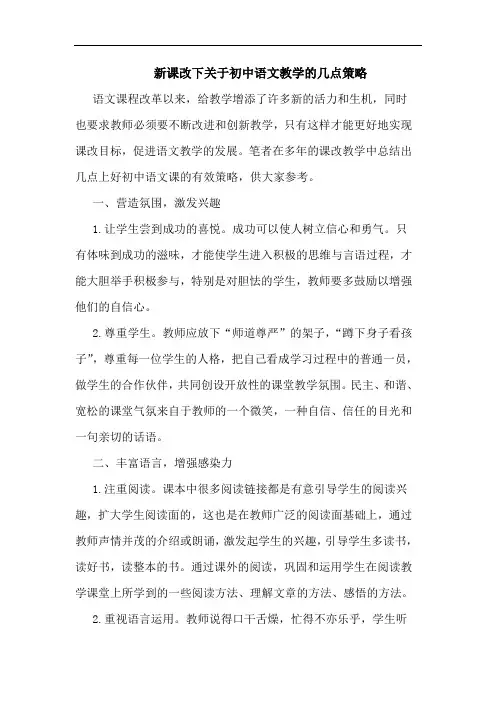 新课改下关于初中语文教学的几点策略

语文课程改革以来，给教学增添了许多新的活力和生机，同时也要求教师必须要不断改进和创新教学，只有这样才能更好地实现课改目标，促进语文教学的发展。笔者在多年的课改教学中总结出几点上好初中语文课的有效策略，供大家参考。

一、营造氛围，激发兴趣

1.让学生尝到成功的喜悦。成功可以使人树立信心和勇气。只有体味到成功的滋味，才能使学生进入积极的思维与言语过程，才能大胆举手积极参与，特别是对胆怯的学生，教师要多鼓励以增强他们的自信心。

2.尊重学生。教师应放下“师道尊严”的架子，“蹲下身子看孩子”，尊重每一位学生的人格，把自己看成学习过程中的普通一员，做学生的合作伙伴，共同创设开放性的课堂教学氛围。民主、和谐、宽松的课堂气氛来自于教师的一个微笑，一种自信、信任的目光和一句亲切的话语。

二、丰富语言，增强感染力

1.注重阅读。课本中很多阅读链接都是有意引导学生的阅读兴趣，扩大学生阅读面的，这也是在教师广泛的阅读面基础上，通过教师声情并茂的介绍或朗诵，激发起学生的兴趣，引导学生多读书，读好书，读整本的书。通过课外的阅读，巩固和运用学生在阅读教学课堂上所学到的一些阅读方法、理解文章的方法、感悟的方法。

2.重视语言运用。教师说得口干舌燥，忙得不亦乐乎，学生听